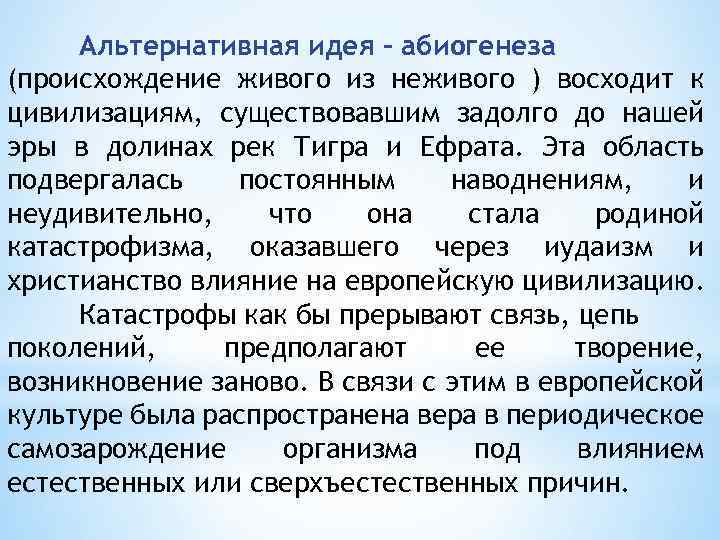 Альтернативная идея – абиогенеза (происхождение живого из неживого ) восходит к цивилизациям, существовавшим задолго до нашей эры в долинах рек Тигра и Ефрата. Эта область подвергалась постоянным наводнениям, и неудивительно, что она стала родиной катастрофизма, оказавшего через иудаизм и христианство влияние на европейскую цивилизацию.

Катастрофы как бы прерывают связь, цепь поколений, предполагают ее творение, возникновение заново. В связи с этим в европейской культуре была распространена вера в периодическое самозарождение организма под влиянием естественных или сверхъестественных причин.